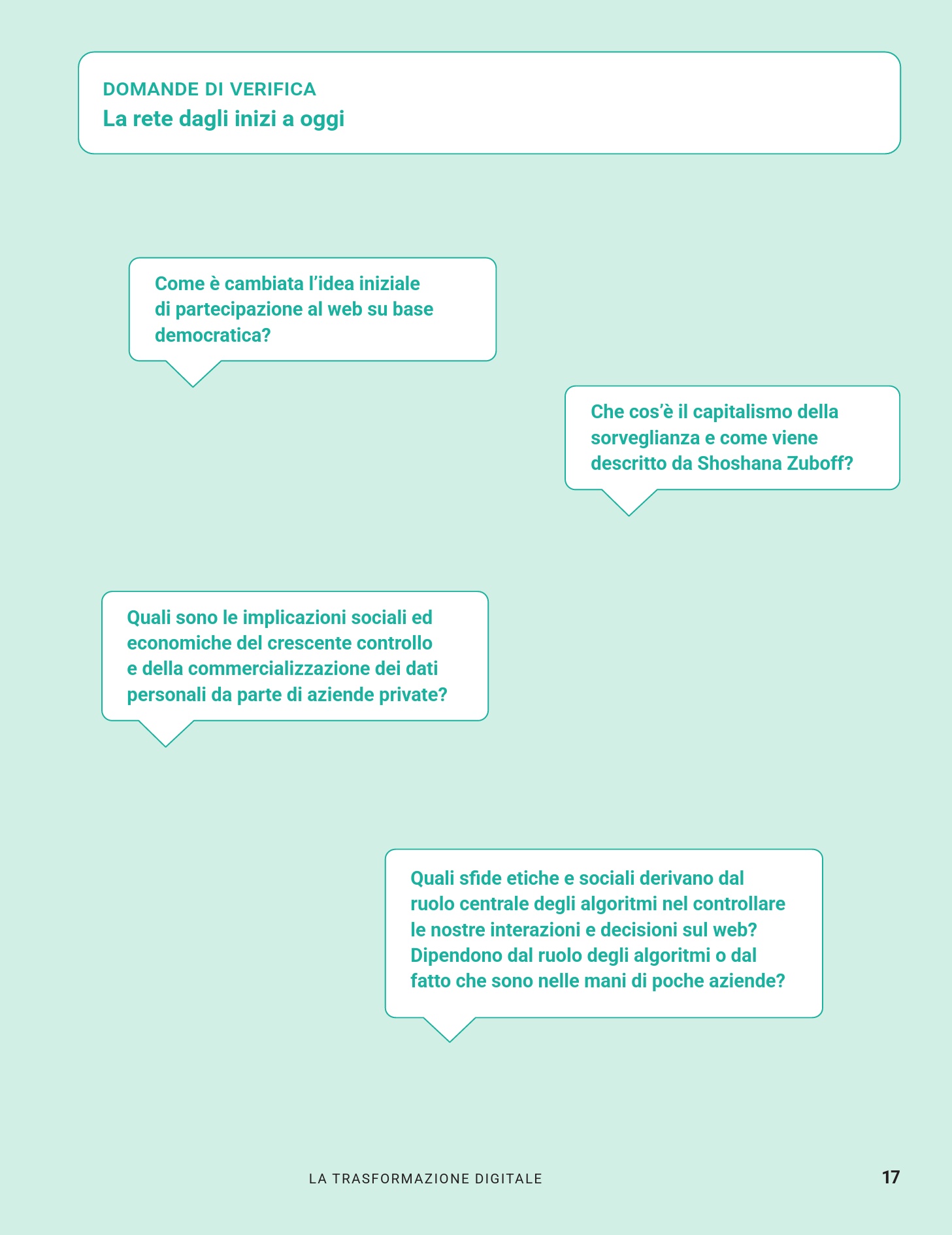 DOMANDE DI VERIFICA
La rete dagli inizi a oggi

Come è cambiata l'idea iniziale di partecipazione al web su base democratica?

Che cos'è il capitalismo della sorveglianza e come viene descritto da Shoshana Zuboff?

Quali sono le implicazioni sociali ed economiche del crescente controllo e della commercializzazione dei dati personali da parte di aziende private?

Quali sfide etiche e sociali derivano dal ruolo centrale degli algoritmi nel controllare le nostre interazioni e decisioni sul web? Dipendono dal ruolo degli algoritmi o dal fatto che sono nelle mani di poche aziende?

LA TRASFORMAZIONE DIGITALE

17